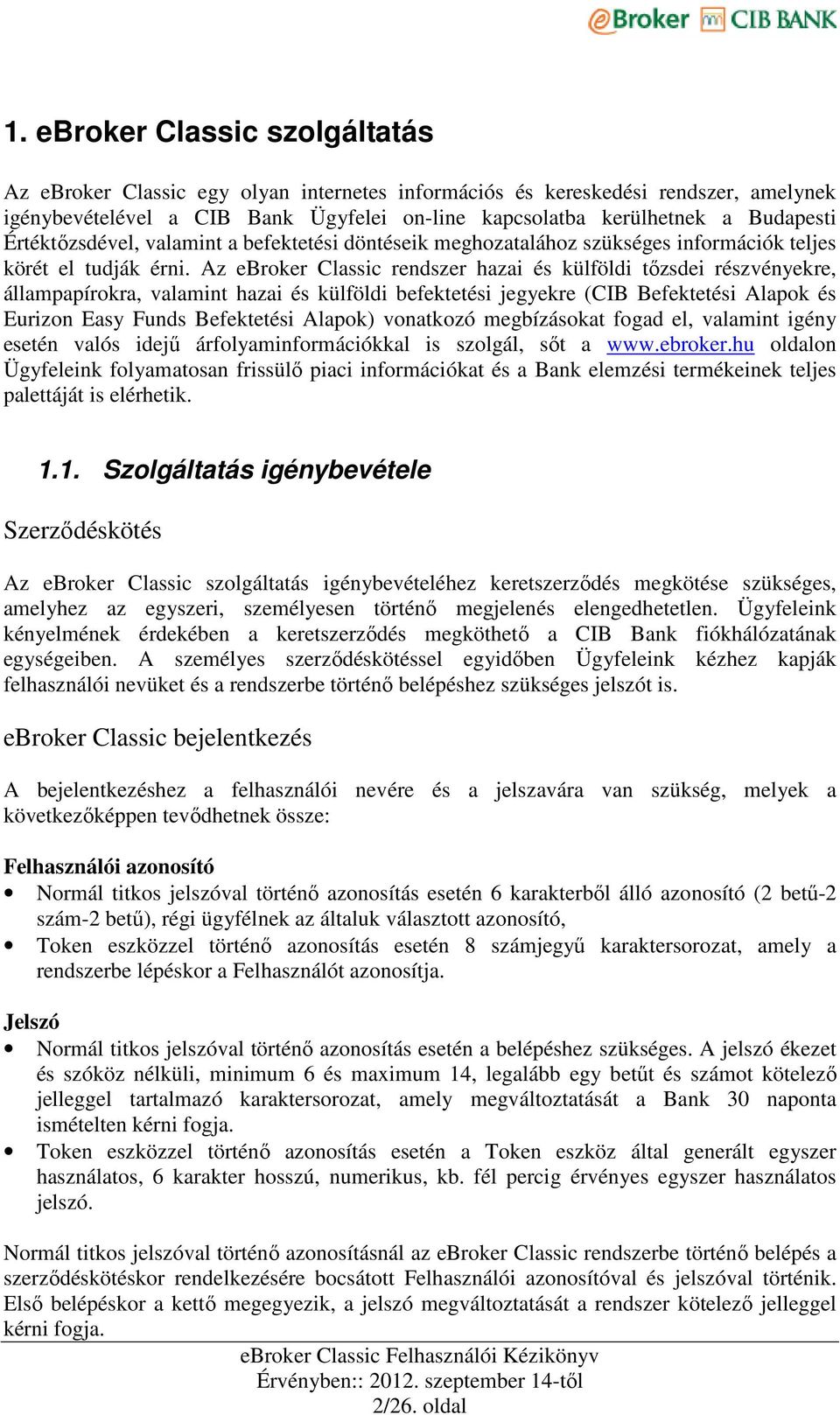 eBroker CIB BANK

1. eBroker Classic szolgáltatás

Az eBroker Classic egy olyan internetes információs és kereskedési rendszer, amelynek igénybevételével a CIB Bank Ügyfelei on-line kapcsolatba kerülhetnek a Budapesti Értéktőzsdével, valamint a befektetési döntéseik meghozatalához szükséges információk teljes körét el tudják érni. Az eBroker Classic rendszer hazai és külföldi tőzsdei részvényekre, állampapírokra, valamint hazai és külföldi befektetési jegyekre (CIB Befektetési Alapok és Eurizon Easy Funds Befektetési Alapok) vonatkozó megbízásokat fogad el, valamint igény esetén valós idejű árfolyaminformációkkal is szolgál, sőt a www.ebroker.hu oldalon Ügyfeleink folyamatosan frissülő piaci információkat és a Bank elemzési termékeinek teljes palettáját is elérhetik.

1.1. Szolgáltatás igénybevétele

Szerződéskötés

Az eBroker Classic szolgáltatás igénybevételéhez keretszerződés megkötése szükséges, amelyhez az egyszeri, személyesen történő megjelenés elengedhetetlen. Ügyfeleink kényelmének érdekében a keretszerződés megköthető a CIB Bank fiókhálózatának egységeiben. A személyes szerződéskötéssel egyidőben Ügyfeleink kézhez kapják felhasználói nevüket és a rendszerbe történő belépéshez szükséges jelszót is.

eBroker Classic bejelentkezés

A bejelentkezéshez a felhasználói nevére és a jelszavára van szükség, melyek a következőképpen tevődhetnek össze:

Felhasználói azonosító
• Normál titkos jelszóval történő azonosítás esetén 6 karakterből álló azonosító (2 betű-2 szám-2 betű), régi ügyfélnek az általuk választott azonosító,
• Token eszközzel történő azonosítás esetén 8 számjegyű karaktersorozat, amely a rendszerbe lépéskor a Felhasználót azonosítja.

Jelszó
• Normál titkos jelszóval történő azonosítás esetén a belépéshez szükséges. A jelszó ékezet és szóköz nélküli, minimum 6 és maximum 14, legalább egy betűt és számot kötelező jelleggel tartalmazó karaktersorozat, amely megváltoztatását a Bank 30 naponta ismételten kérni fogja.
• Token eszközzel történő azonosítás esetén a Token eszköz által generált egyszer használatos, 6 karakter hosszú, numerikus, kb. fél percig érvényes egyszer használatos jelszó.

Normál titkos jelszóval történő azonosításnál az eBroker Classic rendszerbe történő belépés a szerződéskötéskor rendelkezésére bocsátott Felhasználói azonosítóval és jelszóval történik. Első belépéskor a kettő megegyezik, a jelszó megváltoztatását a rendszer kötelező jelleggel kérni fogja.

eBroker Classic Felhasználói Kézikönyv
Érvényben:: 2012. szeptember 14-től
2/26. oldal